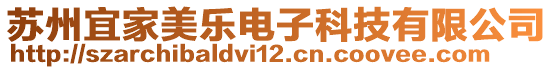 苏州宜家美乐电子科技有限公司
http://szarchibaldvi12.cn.coovee.com